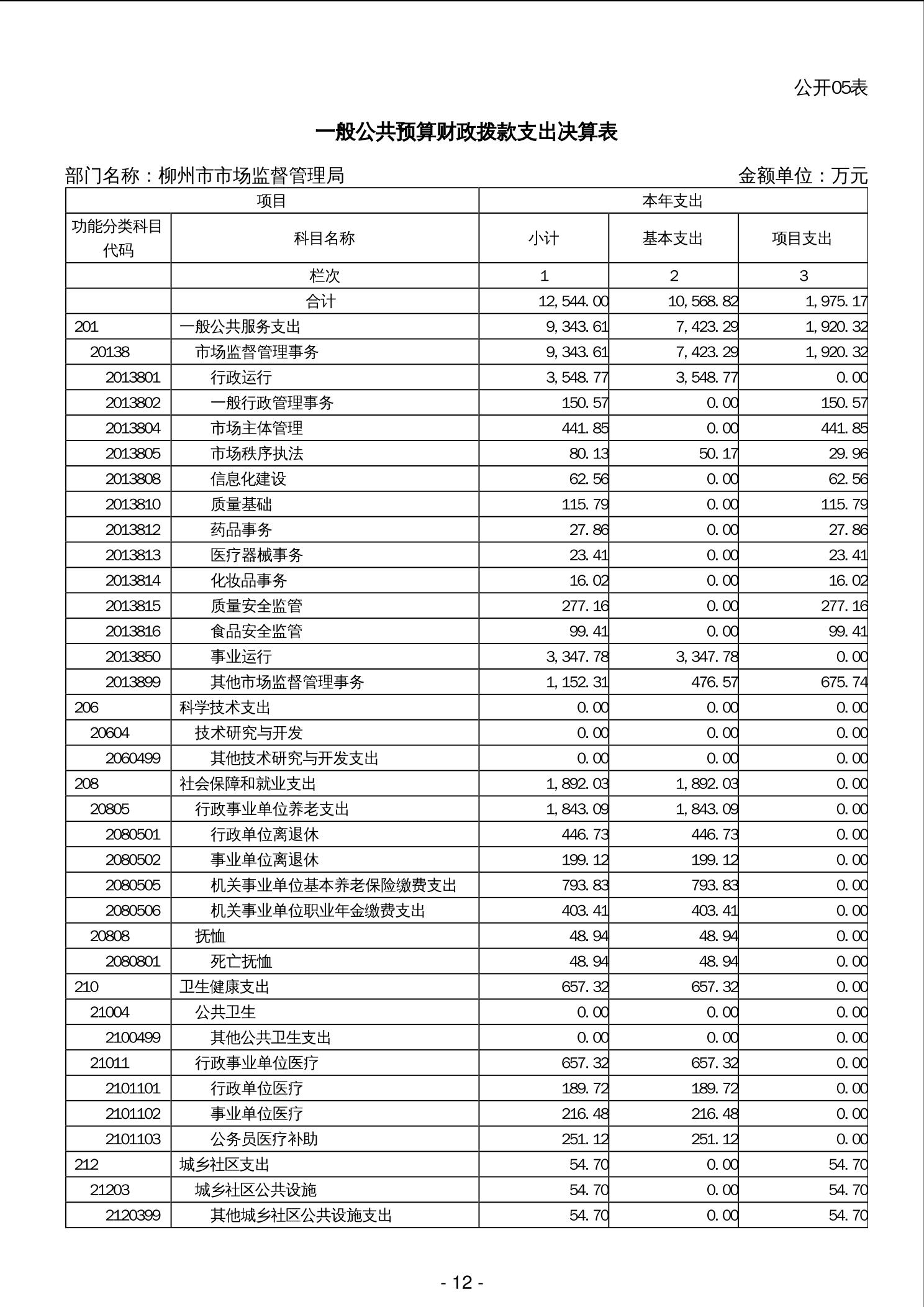 公开05表

一般公共预算财政拨款支出决算表

部门名称：柳州市市场监督管理局　　金额单位：万元

| 项目 | | 本年支出 | | |
|---|---|---|---|---|
| 功能分类科目代码 | 科目名称 | 小计 | 基本支出 | 项目支出 |
| | 栏次 | 1 | 2 | 3 |
| | 合计 | 12,544.00 | 10,568.82 | 1,975.17 |
| 201 | 一般公共服务支出 | 9,343.61 | 7,423.29 | 1,920.32 |
| 20138 | 市场监督管理事务 | 9,343.61 | 7,423.29 | 1,920.32 |
| 2013801 | 行政运行 | 3,548.77 | 3,548.77 | 0.00 |
| 2013802 | 一般行政管理事务 | 150.57 | 0.00 | 150.57 |
| 2013804 | 市场主体管理 | 441.85 | 0.00 | 441.85 |
| 2013805 | 市场秩序执法 | 80.13 | 50.17 | 29.96 |
| 2013808 | 信息化建设 | 62.56 | 0.00 | 62.56 |
| 2013810 | 质量基础 | 115.79 | 0.00 | 115.79 |
| 2013812 | 药品事务 | 27.86 | 0.00 | 27.86 |
| 2013813 | 医疗器械事务 | 23.41 | 0.00 | 23.41 |
| 2013814 | 化妆品事务 | 16.02 | 0.00 | 16.02 |
| 2013815 | 质量安全监管 | 277.16 | 0.00 | 277.16 |
| 2013816 | 食品安全监管 | 99.41 | 0.00 | 99.41 |
| 2013850 | 事业运行 | 3,347.78 | 3,347.78 | 0.00 |
| 2013899 | 其他市场监督管理事务 | 1,152.31 | 476.57 | 675.74 |
| 206 | 科学技术支出 | 0.00 | 0.00 | 0.00 |
| 20604 | 技术研究与开发 | 0.00 | 0.00 | 0.00 |
| 2060499 | 其他技术研究与开发支出 | 0.00 | 0.00 | 0.00 |
| 208 | 社会保障和就业支出 | 1,892.03 | 1,892.03 | 0.00 |
| 20805 | 行政事业单位养老支出 | 1,843.09 | 1,843.09 | 0.00 |
| 2080501 | 行政单位离退休 | 446.73 | 446.73 | 0.00 |
| 2080502 | 事业单位离退休 | 199.12 | 199.12 | 0.00 |
| 2080505 | 机关事业单位基本养老保险缴费支出 | 793.83 | 793.83 | 0.00 |
| 2080506 | 机关事业单位职业年金缴费支出 | 403.41 | 403.41 | 0.00 |
| 20808 | 抚恤 | 48.94 | 48.94 | 0.00 |
| 2080801 | 死亡抚恤 | 48.94 | 48.94 | 0.00 |
| 210 | 卫生健康支出 | 657.32 | 657.32 | 0.00 |
| 21004 | 公共卫生 | 0.00 | 0.00 | 0.00 |
| 2100499 | 其他公共卫生支出 | 0.00 | 0.00 | 0.00 |
| 21011 | 行政事业单位医疗 | 657.32 | 657.32 | 0.00 |
| 2101101 | 行政单位医疗 | 189.72 | 189.72 | 0.00 |
| 2101102 | 事业单位医疗 | 216.48 | 216.48 | 0.00 |
| 2101103 | 公务员医疗补助 | 251.12 | 251.12 | 0.00 |
| 212 | 城乡社区支出 | 54.70 | 0.00 | 54.70 |
| 21203 | 城乡社区公共设施 | 54.70 | 0.00 | 54.70 |
| 2120399 | 其他城乡社区公共设施支出 | 54.70 | 0.00 | 54.70 |

- 12 -